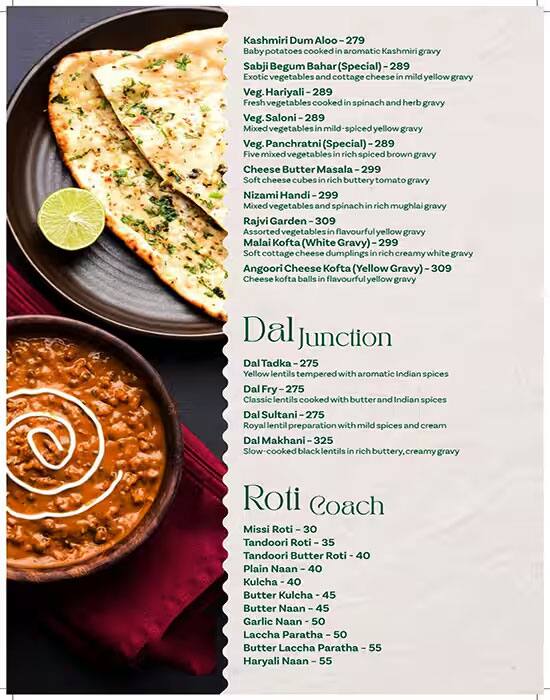 Kashmiri Dum Aloo – 279
Baby potatoes cooked in aromatic Kashmiri gravy

Sabji Begum Bahar (Special) – 289
Exotic vegetables and cottage cheese in mild yellow gravy

Veg. Hariyali – 289
Fresh vegetables cooked in spinach and herb gravy

Veg. Saloni – 289
Mixed vegetables in mild-spiced yellow gravy

Veg. Panchratni (Special) – 289
Five mixed vegetables in rich spiced brown gravy

Cheese Butter Masala – 299
Soft cheese cubes in rich buttery tomato gravy

Nizami Handi – 299
Mixed vegetables and spinach in rich mughlai gravy

Rajvi Garden – 309
Assorted vegetables in flavourful yellow gravy

Malai Kofta (White Gravy) – 299
Soft cottage cheese dumplings in rich creamy white gravy

Angoori Cheese Kofta (Yellow Gravy) – 309
Cheese kofta balls in flavourful yellow gravy

Dal Junction

Dal Tadka – 275
Yellow lentils tempered with aromatic Indian spices

Dal Fry – 275
Classic lentils cooked with butter and Indian spices

Dal Sultani – 275
Royal lentil preparation with mild spices and cream

Dal Makhani – 325
Slow-cooked black lentils in rich buttery, creamy gravy

Roti Coach

Missi Roti – 30
Tandoori Roti – 35
Tandoori Butter Roti – 40
Plain Naan – 40
Kulcha – 40
Butter Kulcha – 45
Butter Naan – 45
Garlic Naan – 50
Laccha Paratha – 50
Butter Laccha Paratha – 55
Haryali Naan – 55